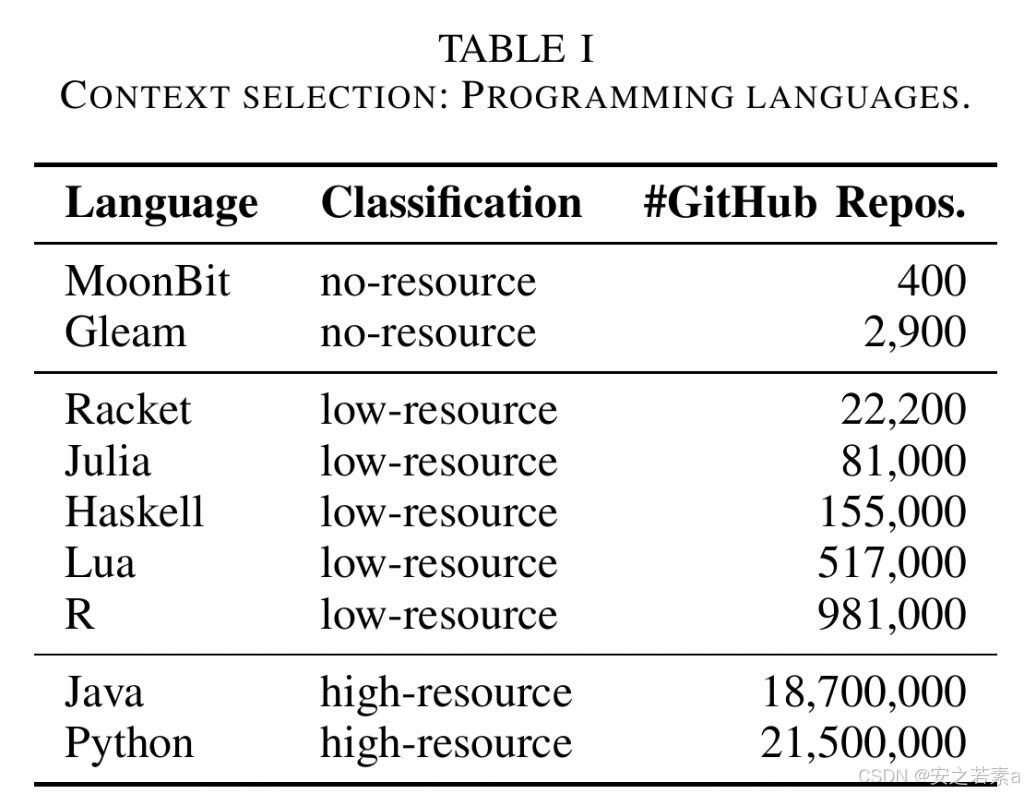 TABLE I
CONTEXT SELECTION: PROGRAMMING LANGUAGES.

| Language | Classification | #GitHub Repos. |
|---|---|---|
| MoonBit | no-resource | 400 |
| Gleam | no-resource | 2,900 |
| Racket | low-resource | 22,200 |
| Julia | low-resource | 81,000 |
| Haskell | low-resource | 155,000 |
| Lua | low-resource | 517,000 |
| R | low-resource | 981,000 |
| Java | high-resource | 18,700,000 |
| Python | high-resource | 21,500,000 |

CSDN @安之若素a